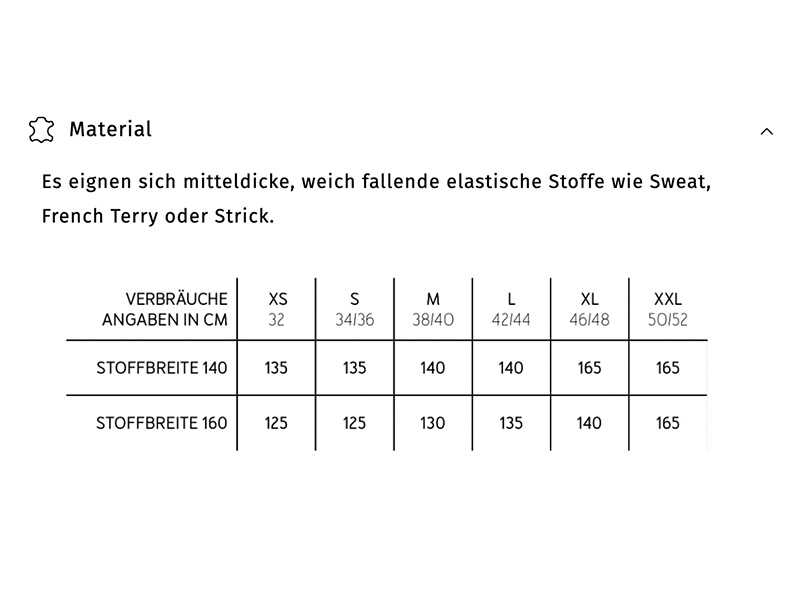 Material

Es eignen sich mitteldicke, weich fallende elastische Stoffe wie Sweat, French Terry oder Strick.

| VERBRÄUCHE ANGABEN IN CM | XS 32 | S 34/36 | M 38/40 | L 42/44 | XL 46/48 | XXL 50/52 |
|---|---|---|---|---|---|---|
| STOFFBREITE 140 | 135 | 135 | 140 | 140 | 165 | 165 |
| STOFFBREITE 160 | 125 | 125 | 130 | 135 | 140 | 165 |